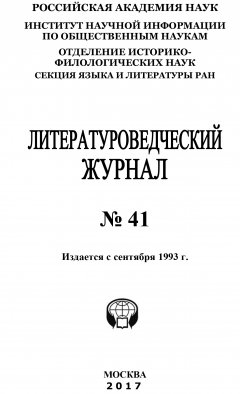 РОССИЙСКАЯ АКАДЕМИЯ НАУК
ИНСТИТУТ НАУЧНОЙ ИНФОРМАЦИИ ПО ОБЩЕСТВЕННЫМ НАУКАМ
ОТДЕЛЕНИЕ ИСТОРИКО-ФИЛОЛОГИЧЕСКИХ НАУК
СЕКЦИЯ ЯЗЫКА И ЛИТЕРАТУРЫ РАН

ЛИТЕРАТУРОВЕДЧЕСКИЙ ЖУРНАЛ

№ 41

Издается с сентября 1993 г.

МОСКВА
2017